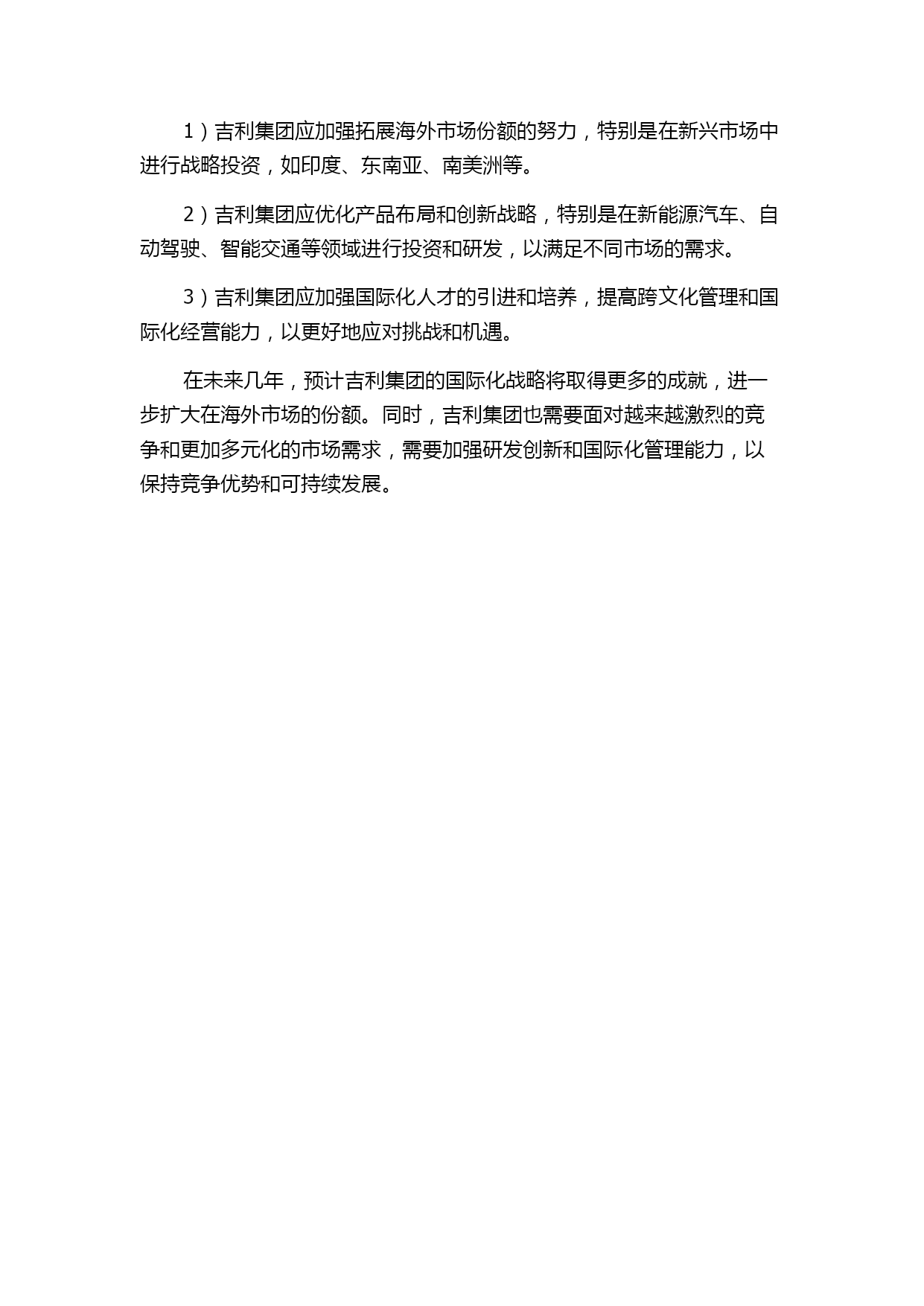 1）吉利集团应加强拓展海外市场份额的努力，特别是在新兴市场中进行战略投资，如印度、东南亚、南美洲等。

2）吉利集团应优化产品布局和创新战略，特别是在新能源汽车、自动驾驶、智能交通等领域进行投资和研发，以满足不同市场的需求。

3）吉利集团应加强国际化人才的引进和培养，提高跨文化管理和国际化经营能力，以更好地应对挑战和机遇。

在未来几年，预计吉利集团的国际化战略将取得更多的成就，进一步扩大在海外市场的份额。同时，吉利集团也需要面对越来越激烈的竞争和更加多元化的市场需求，需要加强研发创新和国际化管理能力，以保持竞争优势和可持续发展。